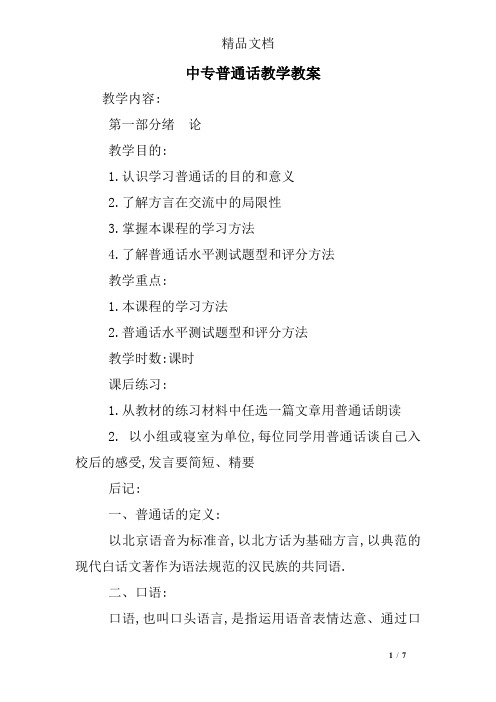 精品文档

中专普通话教学教案

教学内容:

第一部分绪　论

教学目的:

1.认识学习普通话的目的和意义

2.了解方言在交流中的局限性

3.掌握本课程的学习方法

4.了解普通话水平测试题型和评分方法

教学重点:

1.本课程的学习方法

2.普通话水平测试题型和评分方法

教学时数:课时

课后练习:

1.从教材的练习材料中任选一篇文章用普通话朗读

2.　以小组或寝室为单位,每位同学用普通话谈自己入校后的感受,发言要简短、精要

后记:

一、普通话的定义:

以北京语音为标准音,以北方话为基础方言,以典范的现代白话文著作为语法规范的汉民族的共同语.

二、口语:

口语,也叫口头语言,是指运用语音表情达意、通过口

1 / 7